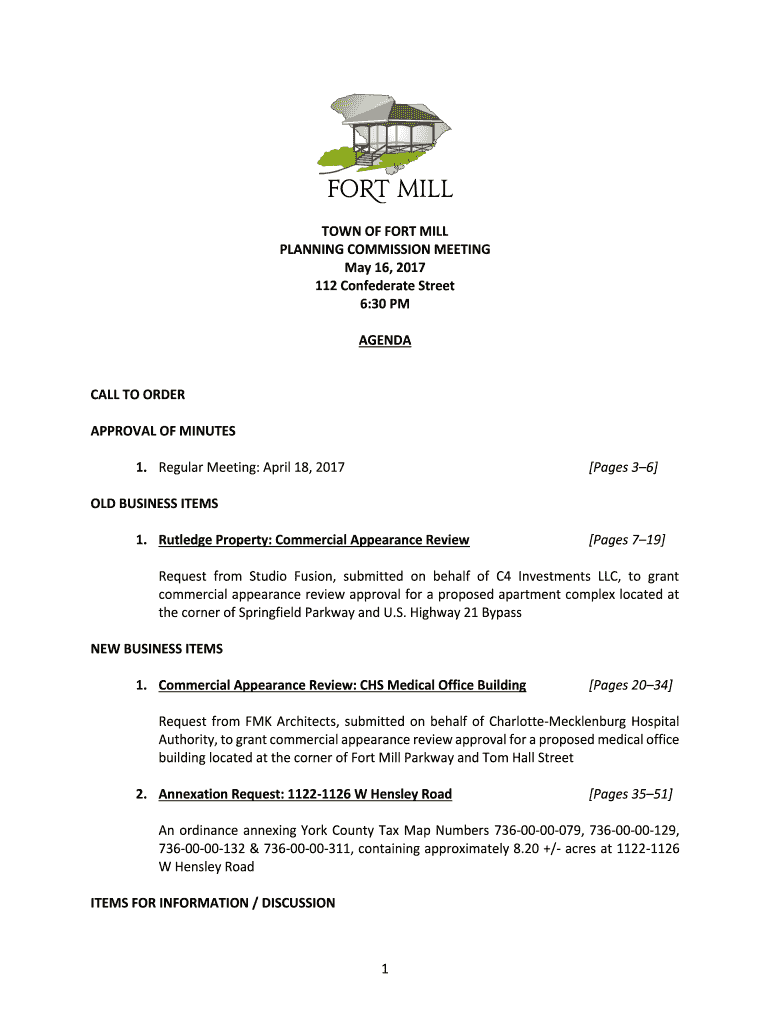 FORT MILL

TOWN OF FORT MILL
PLANNING COMMISSION MEETING
May 16, 2017
112 Confederate Street
6:30 PM

AGENDA

CALL TO ORDER

APPROVAL OF MINUTES

1. Regular Meeting: April 18, 2017 [Pages 3–6]

OLD BUSINESS ITEMS

1. Rutledge Property: Commercial Appearance Review [Pages 7–19]

Request from Studio Fusion, submitted on behalf of C4 Investments LLC, to grant commercial appearance review approval for a proposed apartment complex located at the corner of Springfield Parkway and U.S. Highway 21 Bypass

NEW BUSINESS ITEMS

1. Commercial Appearance Review: CHS Medical Office Building [Pages 20–34]

Request from FMK Architects, submitted on behalf of Charlotte-Mecklenburg Hospital Authority, to grant commercial appearance review approval for a proposed medical office building located at the corner of Fort Mill Parkway and Tom Hall Street

2. Annexation Request: 1122-1126 W Hensley Road [Pages 35–51]

An ordinance annexing York County Tax Map Numbers 736-00-00-079, 736-00-00-129, 736-00-00-132 & 736-00-00-311, containing approximately 8.20 +/- acres at 1122-1126 W Hensley Road

ITEMS FOR INFORMATION / DISCUSSION

1